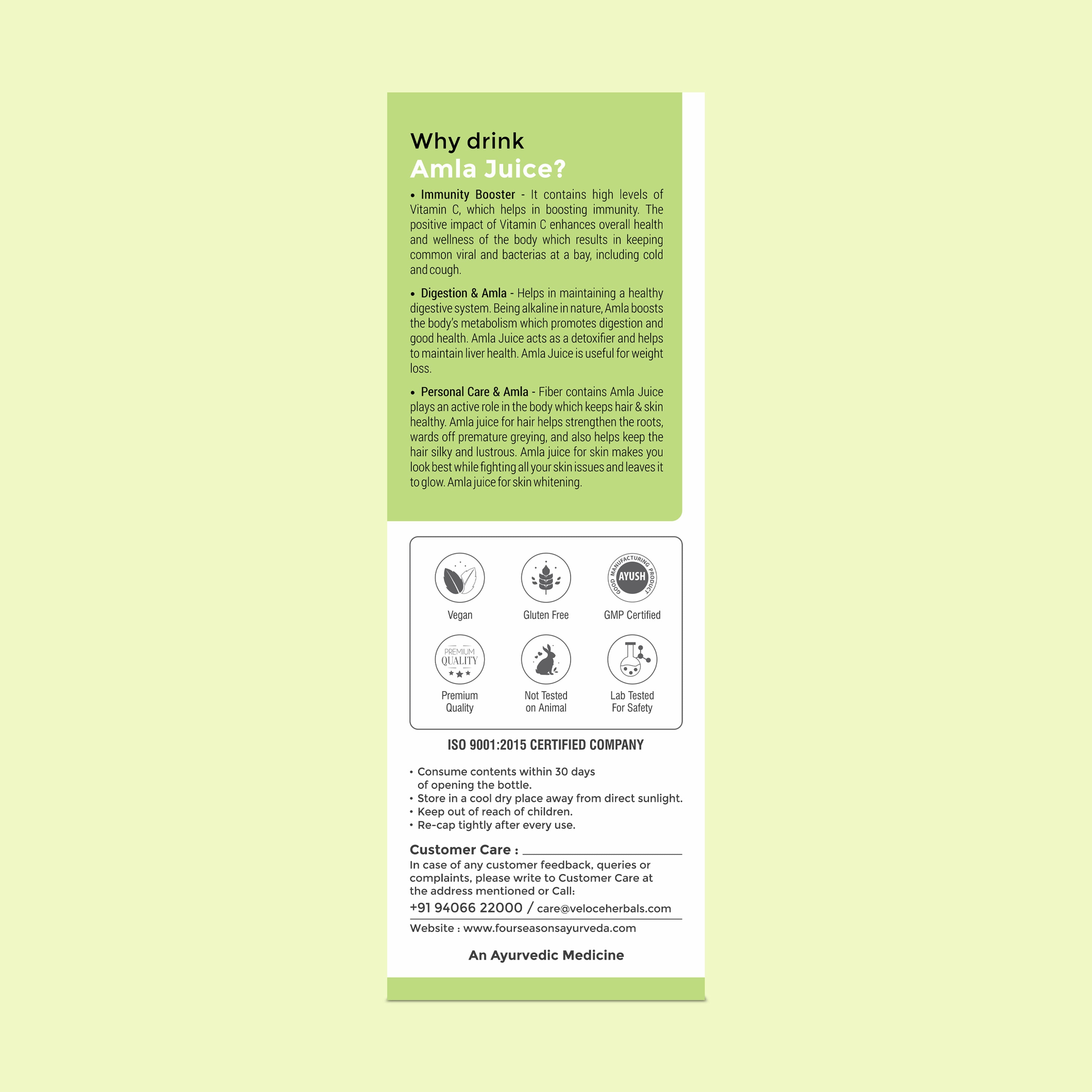 Why drink
Amla Juice?

• Immunity Booster - It contains high levels of Vitamin C, which helps in boosting immunity. The positive impact of Vitamin C enhances overall health and wellness of the body which results in keeping common viral and bacterias at a bay, including cold and cough.

• Digestion & Amla - Helps in maintaining a healthy digestive system. Being alkaline in nature, Amla boosts the body's metabolism which promotes digestion and good health. Amla Juice acts as a detoxifier and helps to maintain liver health. Amla Juice is useful for weight loss.

• Personal Care & Amla - Fiber contains Amla Juice plays an active role in the body which keeps hair & skin healthy. Amla juice for hair helps strengthen the roots, wards off premature greying, and also helps keep the hair silky and lustrous. Amla juice for skin makes you look best while fighting all your skin issues and leaves it to glow. Amla juice for skin whitening.

Vegan
Gluten Free
GOOD MANUFACTURING PRODUCT AYUSH
GMP Certified
PREMIUM QUALITY
Premium Quality
Not Tested on Animal
Lab Tested For Safety

ISO 9001:2015 CERTIFIED COMPANY

• Consume contents within 30 days of opening the bottle.
• Store in a cool dry place away from direct sunlight.
• Keep out of reach of children.
• Re-cap tightly after every use.

Customer Care :
In case of any customer feedback, queries or complaints, please write to Customer Care at the address mentioned or Call:
+91 94066 22000 / care@veloceherbals.com
Website : www.fourseasonsayurveda.com

An Ayurvedic Medicine